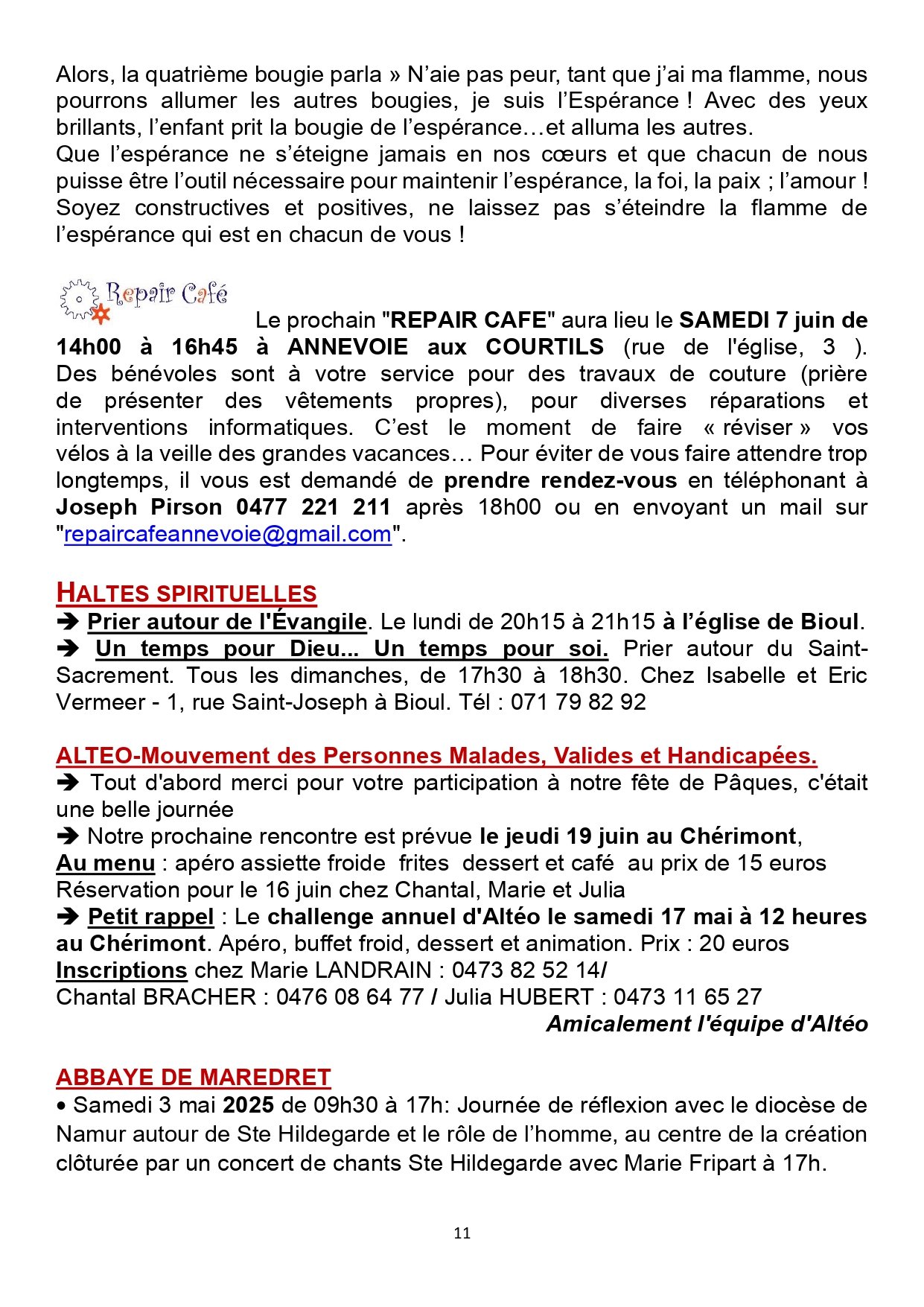 Alors, la quatrième bougie parla » N'aie pas peur, tant que j'ai ma flamme, nous pourrons allumer les autres bougies, je suis l'Espérance ! Avec des yeux brillants, l'enfant prit la bougie de l'espérance…et alluma les autres.
Que l'espérance ne s'éteigne jamais en nos cœurs et que chacun de nous puisse être l'outil nécessaire pour maintenir l'espérance, la foi, la paix ; l'amour ! Soyez constructives et positives, ne laissez pas s'éteindre la flamme de l'espérance qui est en chacun de vous !

Repair Café

Le prochain "REPAIR CAFE" aura lieu le SAMEDI 7 juin de 14h00 à 16h45 à ANNEVOIE aux COURTILS (rue de l'église, 3 ). Des bénévoles sont à votre service pour des travaux de couture (prière de présenter des vêtements propres), pour diverses réparations et interventions informatiques. C'est le moment de faire « réviser » vos vélos à la veille des grandes vacances… Pour éviter de vous faire attendre trop longtemps, il vous est demandé de prendre rendez-vous en téléphonant à Joseph Pirson 0477 221 211 après 18h00 ou en envoyant un mail sur "repaircafeannevoie@gmail.com".

HALTES SPIRITUELLES
➔ Prier autour de l'Évangile. Le lundi de 20h15 à 21h15 à l'église de Bioul.
➔ Un temps pour Dieu… Un temps pour soi. Prier autour du Saint-Sacrement. Tous les dimanches, de 17h30 à 18h30. Chez Isabelle et Eric Vermeer - 1, rue Saint-Joseph à Bioul. Tél : 071 79 82 92

ALTEO-Mouvement des Personnes Malades, Valides et Handicapées.
➔ Tout d'abord merci pour votre participation à notre fête de Pâques, c'était une belle journée
➔ Notre prochaine rencontre est prévue le jeudi 19 juin au Chérimont,
Au menu : apéro assiette froide frites dessert et café au prix de 15 euros
Réservation pour le 16 juin chez Chantal, Marie et Julia
➔ Petit rappel : Le challenge annuel d'Altéo le samedi 17 mai à 12 heures au Chérimont. Apéro, buffet froid, dessert et animation. Prix : 20 euros
Inscriptions chez Marie LANDRAIN : 0473 82 52 14/
Chantal BRACHER : 0476 08 64 77 / Julia HUBERT : 0473 11 65 27
Amicalement l'équipe d'Altéo

ABBAYE DE MAREDRET
• Samedi 3 mai 2025 de 09h30 à 17h: Journée de réflexion avec le diocèse de Namur autour de Ste Hildegarde et le rôle de l'homme, au centre de la création clôturée par un concert de chants Ste Hildegarde avec Marie Fripart à 17h.

11